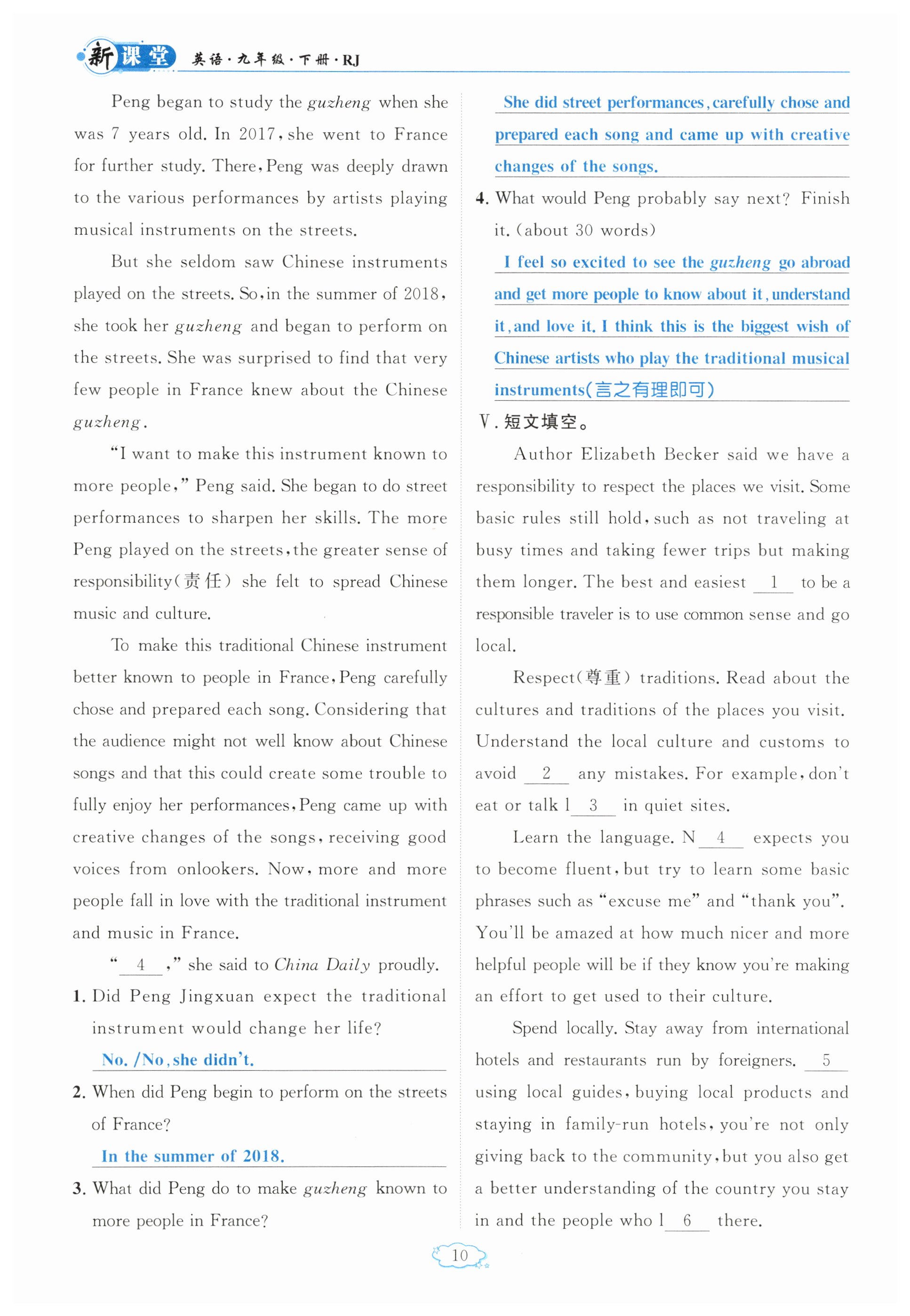 新课堂 英语·九年级·下册·RJ

Peng began to study the guzheng when she was 7 years old. In 2017, she went to France for further study. There, Peng was deeply drawn to the various performances by artists playing musical instruments on the streets.

But she seldom saw Chinese instruments played on the streets. So, in the summer of 2018, she took her guzheng and began to perform on the streets. She was surprised to find that very few people in France knew about the Chinese guzheng.

"I want to make this instrument known to more people," Peng said. She began to do street performances to sharpen her skills. The more Peng played on the streets, the greater sense of responsibility(责任) she felt to spread Chinese music and culture.

To make this traditional Chinese instrument better known to people in France, Peng carefully chose and prepared each song. Considering that the audience might not well know about Chinese songs and that this could create some trouble to fully enjoy her performances, Peng came up with creative changes of the songs, receiving good voices from onlookers. Now, more and more people fall in love with the traditional instrument and music in France.

"__4__," she said to China Daily proudly.

1. Did Peng Jingxuan expect the traditional instrument would change her life?
No. /No, she didn't.

2. When did Peng begin to perform on the streets of France?
In the summer of 2018.

3. What did Peng do to make guzheng known to more people in France?
She did street performances, carefully chose and prepared each song and came up with creative changes of the songs.

4. What would Peng probably say next? Finish it. (about 30 words)
I feel so excited to see the guzheng go abroad and get more people to know about it, understand it, and love it. I think this is the biggest wish of Chinese artists who play the traditional musical instruments(言之有理即可)

Ⅴ. 短文填空。

Author Elizabeth Becker said we have a responsibility to respect the places we visit. Some basic rules still hold, such as not traveling at busy times and taking fewer trips but making them longer. The best and easiest __1__ to be a responsible traveler is to use common sense and go local.

Respect(尊重) traditions. Read about the cultures and traditions of the places you visit. Understand the local culture and customs to avoid __2__ any mistakes. For example, don't eat or talk l__3__ in quiet sites.

Learn the language. N__4__ expects you to become fluent, but try to learn some basic phrases such as "excuse me" and "thank you". You'll be amazed at how much nicer and more helpful people will be if they know you're making an effort to get used to their culture.

Spend locally. Stay away from international hotels and restaurants run by foreigners. __5__ using local guides, buying local products and staying in family-run hotels, you're not only giving back to the community, but you also get a better understanding of the country you stay in and the people who l__6__ there.

10